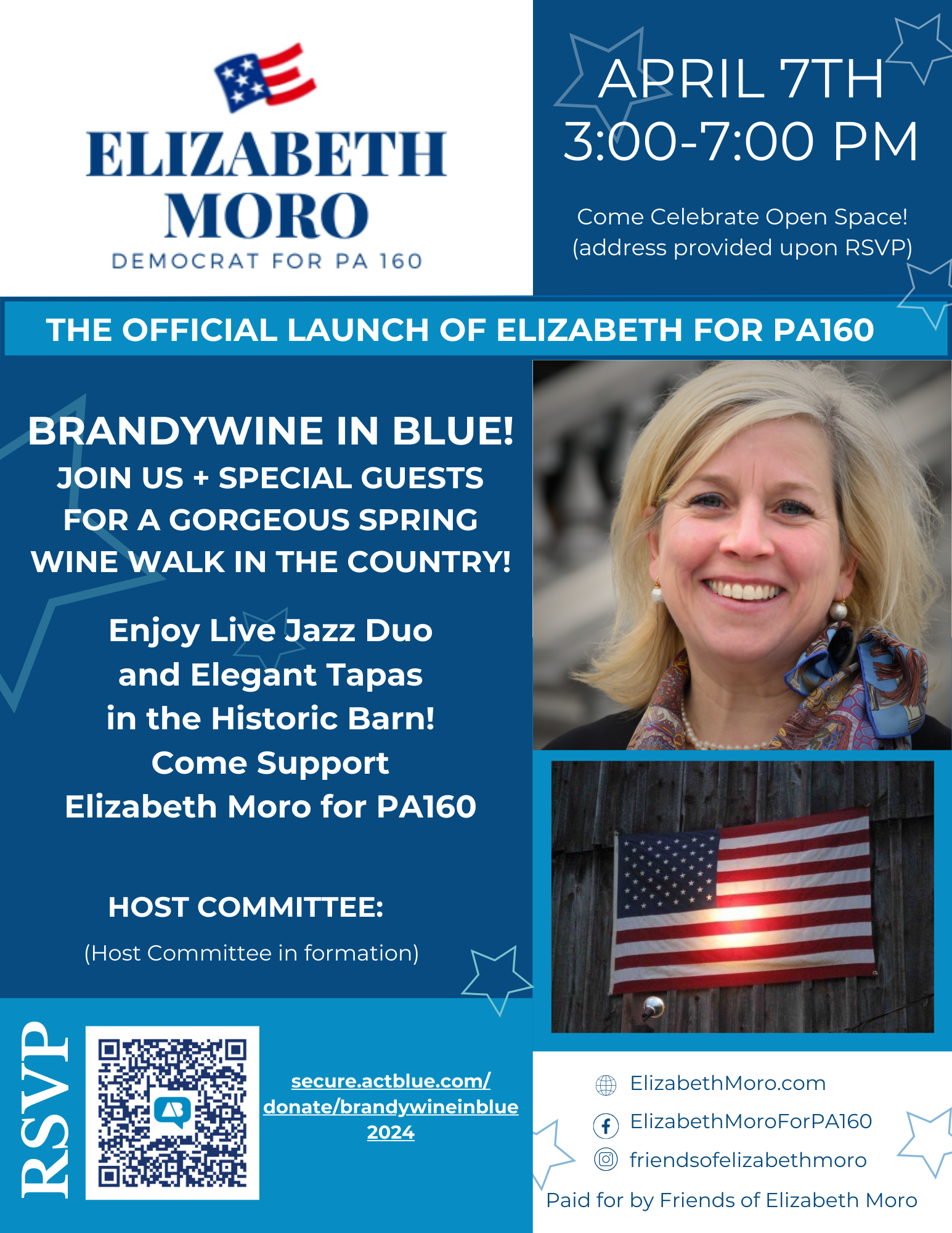 ELIZABETH MORO
DEMOCRAT FOR PA 160

APRIL 7TH
3:00-7:00 PM

Come Celebrate Open Space!
(address provided upon RSVP)

THE OFFICIAL LAUNCH OF ELIZABETH FOR PA160

BRANDYWINE IN BLUE!
JOIN US + SPECIAL GUESTS FOR A GORGEOUS SPRING WINE WALK IN THE COUNTRY!

Enjoy Live Jazz Duo and Elegant Tapas in the Historic Barn! Come Support Elizabeth Moro for PA160

HOST COMMITTEE:

(Host Committee in formation)

RSVP

secure.actblue.com/donate/brandywineinblue2024

ElizabethMoro.com
ElizabethMoroForPA160
friendsofelizabethmoro

Paid for by Friends of Elizabeth Moro